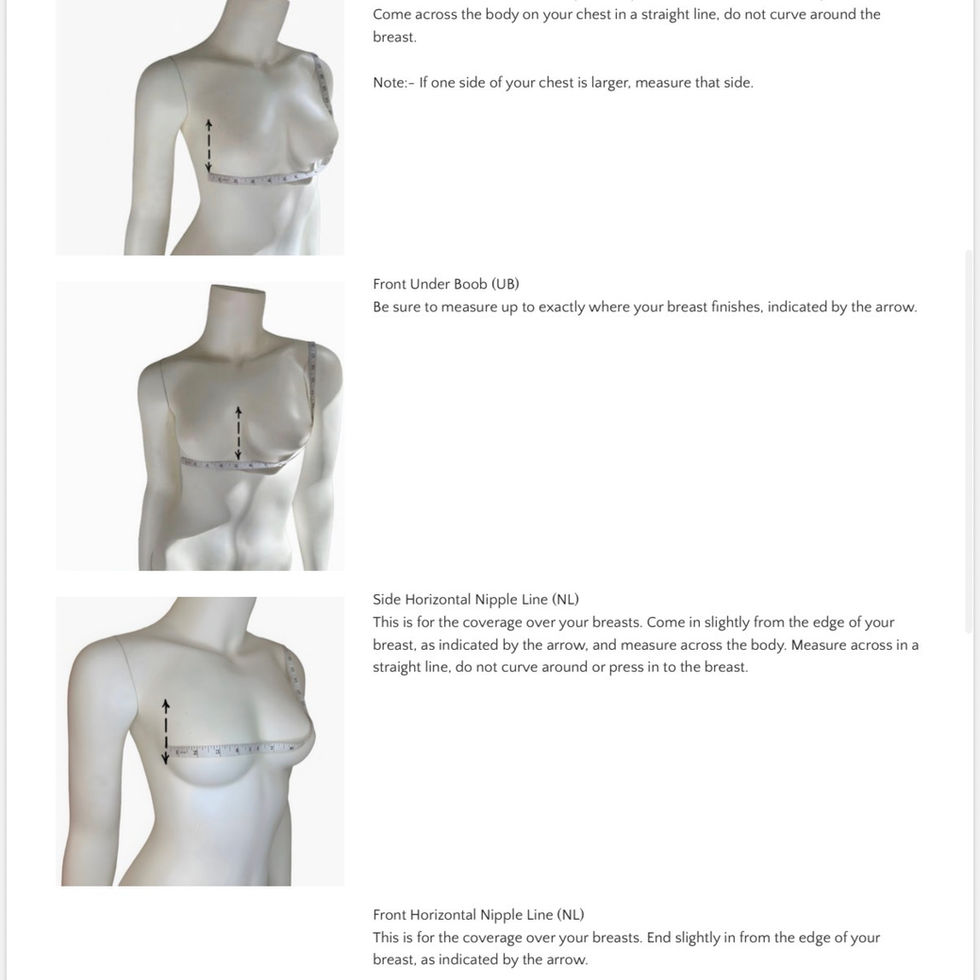 Come across the body on your chest in a straight line, do not curve around the breast.

Note:- If one side of your chest is larger, measure that side.

Front Under Boob (UB)
Be sure to measure up to exactly where your breast finishes, indicated by the arrow.

Side Horizontal Nipple Line (NL)
This is for the coverage over your breasts. Come in slightly from the edge of your breast, as indicated by the arrow, and measure across the body. Measure across in a straight line, do not curve around or press in to the breast.

Front Horizontal Nipple Line (NL)
This is for the coverage over your breasts. End slightly in from the edge of your breast, as indicated by the arrow.